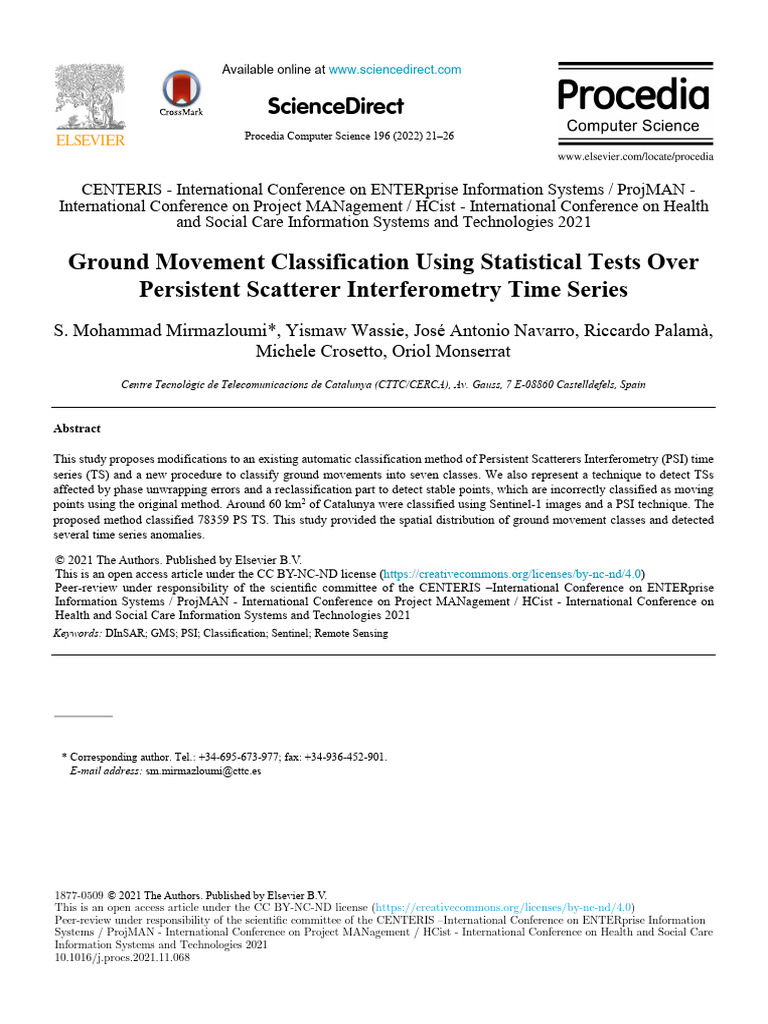 ELSEVIER

CrossMark

Available online at www.sciencedirect.com

ScienceDirect

Procedia Computer Science 196 (2022) 21–26

Procedia
Computer Science

www.elsevier.com/locate/procedia

CENTERIS - International Conference on ENTERprise Information Systems / ProjMAN - International Conference on Project MANagement / HCist - International Conference on Health and Social Care Information Systems and Technologies 2021

Ground Movement Classification Using Statistical Tests Over Persistent Scatterer Interferometry Time Series

S. Mohammad Mirmazloumi*, Yismaw Wassie, José Antonio Navarro, Riccardo Palamà, Michele Crosetto, Oriol Monserrat

Centre Tecnològic de Telecomunicacions de Catalunya (CTTC/CERCA), Av. Gauss, 7 E-08860 Castelldefels, Spain

Abstract

This study proposes modifications to an existing automatic classification method of Persistent Scatterers Interferometry (PSI) time series (TS) and a new procedure to classify ground movements into seven classes. We also represent a technique to detect TSs affected by phase unwrapping errors and a reclassification part to detect stable points, which are incorrectly classified as moving points using the original method. Around 60 km$^2$ of Catalunya were classified using Sentinel-1 images and a PSI technique. The proposed method classified 78359 PS TS. This study provided the spatial distribution of ground movement classes and detected several time series anomalies.

© 2021 The Authors. Published by Elsevier B.V.
This is an open access article under the CC BY-NC-ND license (https://creativecommons.org/licenses/by-nc-nd/4.0)
Peer-review under responsibility of the scientific committee of the CENTERIS –International Conference on ENTERprise Information Systems / ProjMAN - International Conference on Project MANagement / HCist - International Conference on Health and Social Care Information Systems and Technologies 2021

Keywords: DInSAR; GMS; PSI; Classification; Sentinel; Remote Sensing

* Corresponding author. Tel.: +34-695-673-977; fax: +34-936-452-901.
E-mail address: sm.mirmazloumi@cttc.es

1877-0509 © 2021 The Authors. Published by Elsevier B.V.
This is an open access article under the CC BY-NC-ND license (https://creativecommons.org/licenses/by-nc-nd/4.0)
Peer-review under responsibility of the scientific committee of the CENTERIS –International Conference on ENTERprise Information Systems / ProjMAN - International Conference on Project MANagement / HCist - International Conference on Health and Social Care Information Systems and Technologies 2021
10.1016/j.procs.2021.11.068